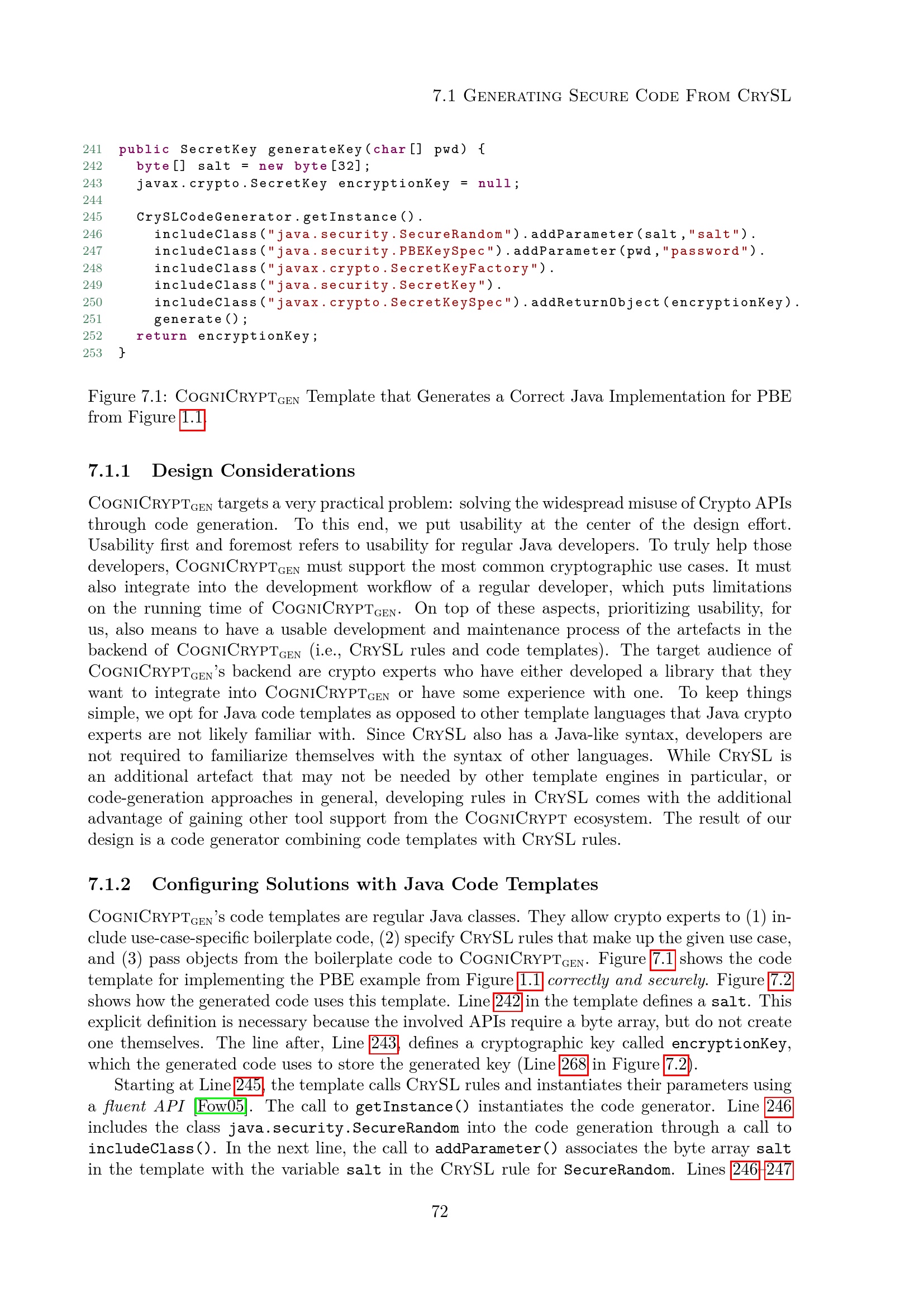 7.1 Generating Secure Code From CrySL

241 public SecretKey generateKey(char[] pwd) {
242   byte[] salt = new byte[32];
243   javax.crypto.SecretKey encryptionKey = null;
244
245   CrySLCodeGenerator.getInstance().
246     includeClass("java.security.SecureRandom").addParameter(salt,"salt").
247     includeClass("java.security.PBEKeySpec").addParameter(pwd,"password").
248     includeClass("javax.crypto.SecretKeyFactory").
249     includeClass("java.security.SecretKey").
250     includeClass("javax.crypto.SecretKeySpec").addReturnObject(encryptionKey).
251     generate();
252   return encryptionKey;
253 }

Figure 7.1: CogniCrypt$_{GEN}$ Template that Generates a Correct Java Implementation for PBE from Figure 1.1.

7.1.1 Design Considerations

CogniCrypt$_{GEN}$ targets a very practical problem: solving the widespread misuse of Crypto APIs through code generation. To this end, we put usability at the center of the design effort. Usability first and foremost refers to usability for regular Java developers. To truly help those developers, CogniCrypt$_{GEN}$ must support the most common cryptographic use cases. It must also integrate into the development workflow of a regular developer, which puts limitations on the running time of CogniCrypt$_{GEN}$. On top of these aspects, prioritizing usability, for us, also means to have a usable development and maintenance process of the artefacts in the backend of CogniCrypt$_{GEN}$ (i.e., CrySL rules and code templates). The target audience of CogniCrypt$_{GEN}$'s backend are crypto experts who have either developed a library that they want to integrate into CogniCrypt$_{GEN}$ or have some experience with one. To keep things simple, we opt for Java code templates as opposed to other template languages that Java crypto experts are not likely familiar with. Since CrySL also has a Java-like syntax, developers are not required to familiarize themselves with the syntax of other languages. While CrySL is an additional artefact that may not be needed by other template engines in particular, or code-generation approaches in general, developing rules in CrySL comes with the additional advantage of gaining other tool support from the CogniCrypt ecosystem. The result of our design is a code generator combining code templates with CrySL rules.

7.1.2 Configuring Solutions with Java Code Templates

CogniCrypt$_{GEN}$'s code templates are regular Java classes. They allow crypto experts to (1) include use-case-specific boilerplate code, (2) specify CrySL rules that make up the given use case, and (3) pass objects from the boilerplate code to CogniCrypt$_{GEN}$. Figure 7.1 shows the code template for implementing the PBE example from Figure 1.1 correctly and securely. Figure 7.2 shows how the generated code uses this template. Line 242 in the template defines a salt. This explicit definition is necessary because the involved APIs require a byte array, but do not create one themselves. The line after, Line 243, defines a cryptographic key called encryptionKey, which the generated code uses to store the generated key (Line 268 in Figure 7.2).

Starting at Line 245, the template calls CrySL rules and instantiates their parameters using a fluent API [Fow05]. The call to getInstance() instantiates the code generator. Line 246 includes the class java.security.SecureRandom into the code generation through a call to includeClass(). In the next line, the call to addParameter() associates the byte array salt in the template with the variable salt in the CrySL rule for SecureRandom. Lines 246–247

72